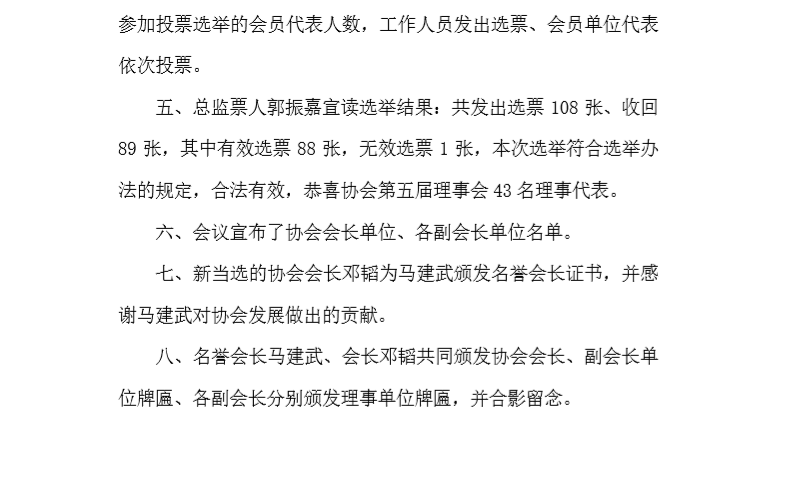 参加投票选举的会员代表人数，工作人员发出选票、会员单位代表依次投票。

五、总监票人郭振嘉宣读选举结果：共发出选票 108 张、收回 89 张，其中有效选票 88 张，无效选票 1 张，本次选举符合选举办法的规定，合法有效，恭喜协会第五届理事会 43 名理事代表。

六、会议宣布了协会会长单位、各副会长单位名单。

七、新当选的协会会长邓韬为马建武颁发名誉会长证书，并感谢马建武对协会发展做出的贡献。

八、名誉会长马建武、会长邓韬共同颁发协会会长、副会长单位牌匾、各副会长分别颁发理事单位牌匾，并合影留念。